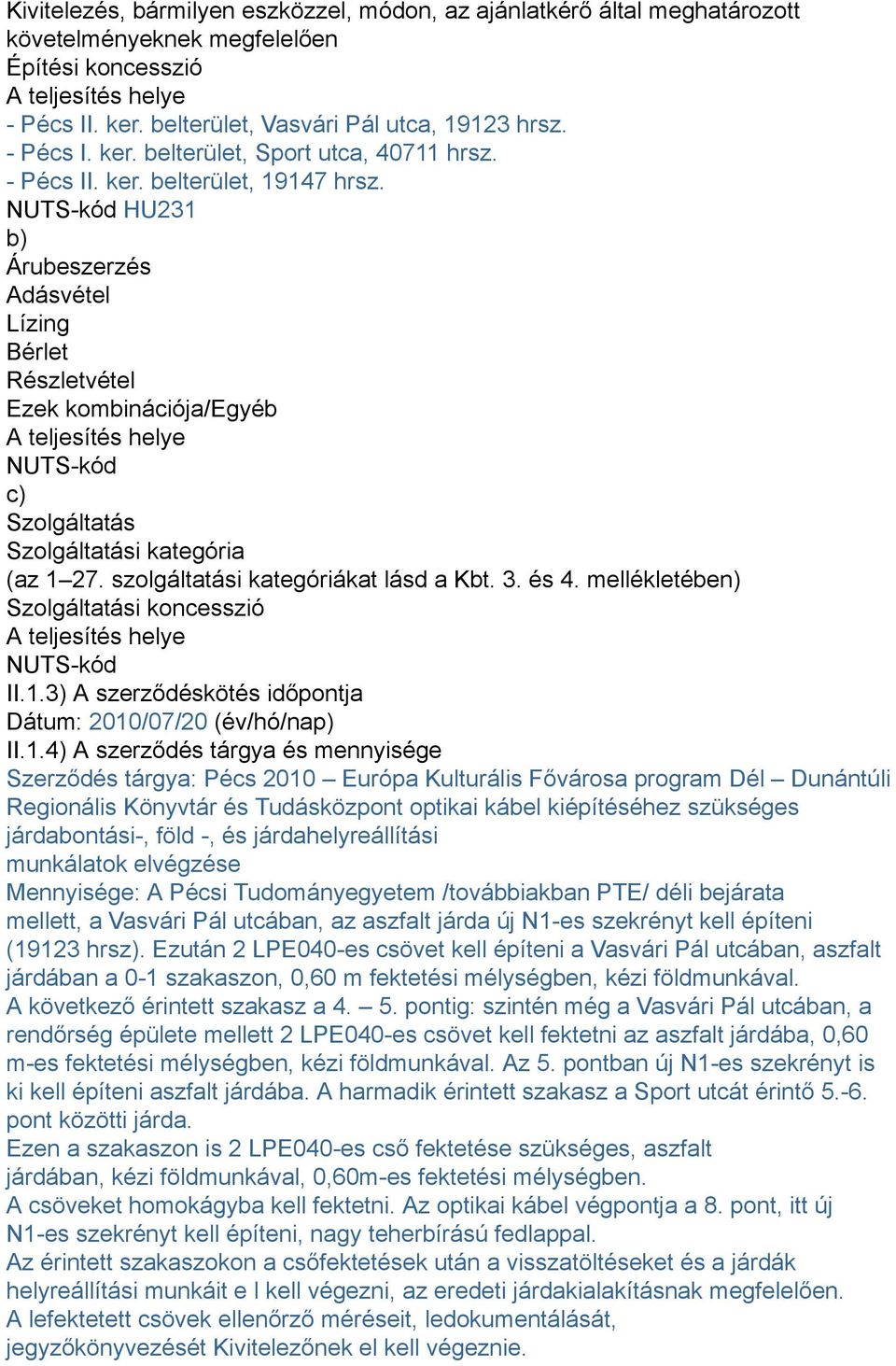 Kivitelezés, bármilyen eszközzel, módon, az ajánlatkérő által meghatározott követelményeknek megfelelően
Építési koncesszió
A teljesítés helye
- Pécs II. ker. belterület, Vasvári Pál utca, 19123 hrsz.
- Pécs I. ker. belterület, Sport utca, 40711 hrsz.
- Pécs II. ker. belterület, 19147 hrsz.
NUTS-kód HU231
b)
Árubeszerzés
Adásvétel
Lízing
Bérlet
Részletvétel
Ezek kombinációja/Egyéb
A teljesítés helye
NUTS-kód
c)
Szolgáltatás
Szolgáltatási kategória
(az 1–27. szolgáltatási kategóriákat lásd a Kbt. 3. és 4. mellékletében)
Szolgáltatási koncesszió
A teljesítés helye
NUTS-kód
II.1.3) A szerződéskötés időpontja
Dátum: 2010/07/20 (év/hó/nap)
II.1.4) A szerződés tárgya és mennyisége
Szerződés tárgya: Pécs 2010 – Európa Kulturális Fővárosa program Dél – Dunántúli Regionális Könyvtár és Tudásközpont optikai kábel kiépítéséhez szükséges járdabontási-, föld -, és járdahelyreállítási munkálatok elvégzése
Mennyisége: A Pécsi Tudományegyetem /továbbiakban PTE/ déli bejárata mellett, a Vasvári Pál utcában, az aszfalt járda új N1-es szekrényt kell építeni (19123 hrsz). Ezután 2 LPE040-es csövet kell építeni a Vasvári Pál utcában, aszfalt járdában a 0-1 szakaszon, 0,60 m fektetési mélységben, kézi földmunkával. A következő érintett szakasz a 4. – 5. pontig: szintén még a Vasvári Pál utcában, a rendőrség épülete mellett 2 LPE040-es csövet kell fektetni az aszfalt járdába, 0,60 m-es fektetési mélységben, kézi földmunkával. Az 5. pontban új N1-es szekrényt is ki kell építeni aszfalt járdába. A harmadik érintett szakasz a Sport utcát érintő 5.-6. pont közötti járda.
Ezen a szakaszon is 2 LPE040-es cső fektetése szükséges, aszfalt járdában, kézi földmunkával, 0,60m-es fektetési mélységben.
A csöveket homokágyba kell fektetni. Az optikai kábel végpontja a 8. pont, itt új N1-es szekrényt kell építeni, nagy teherbírású fedlappal.
Az érintett szakaszokon a csőfektetések után a visszatöltéseket és a járdák helyreállítási munkáit e l kell végezni, az eredeti járdakialakításnak megfelelően.
A lefektetett csövek ellenőrző méréseit, ledokumentálását, jegyzőkönyvezését Kivitelezőnek el kell végeznie.